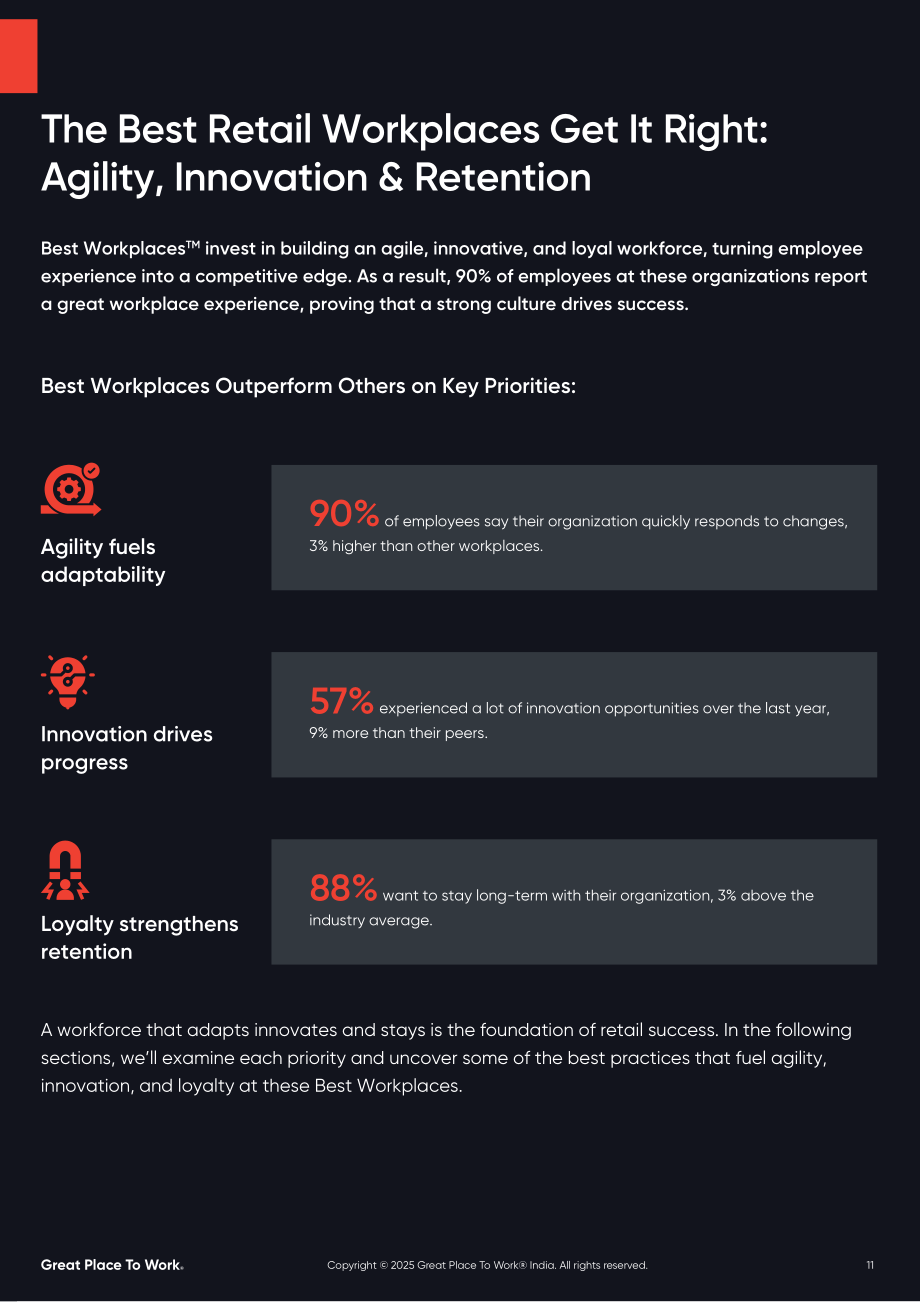 The Best Retail Workplaces Get It Right: Agility, Innovation & Retention

Best Workplaces™ invest in building an agile, innovative, and loyal workforce, turning employee experience into a competitive edge. As a result, 90% of employees at these organizations report a great workplace experience, proving that a strong culture drives success.

Best Workplaces Outperform Others on Key Priorities:

Agility fuels adaptability

90% of employees say their organization quickly responds to changes, 3% higher than other workplaces.

Innovation drives progress

57% experienced a lot of innovation opportunities over the last year, 9% more than their peers.

Loyalty strengthens retention

88% want to stay long-term with their organization, 3% above the industry average.

A workforce that adapts innovates and stays is the foundation of retail success. In the following sections, we'll examine each priority and uncover some of the best practices that fuel agility, innovation, and loyalty at these Best Workplaces.

Great Place To Work®

Copyright © 2025 Great Place To Work® India. All rights reserved.

11